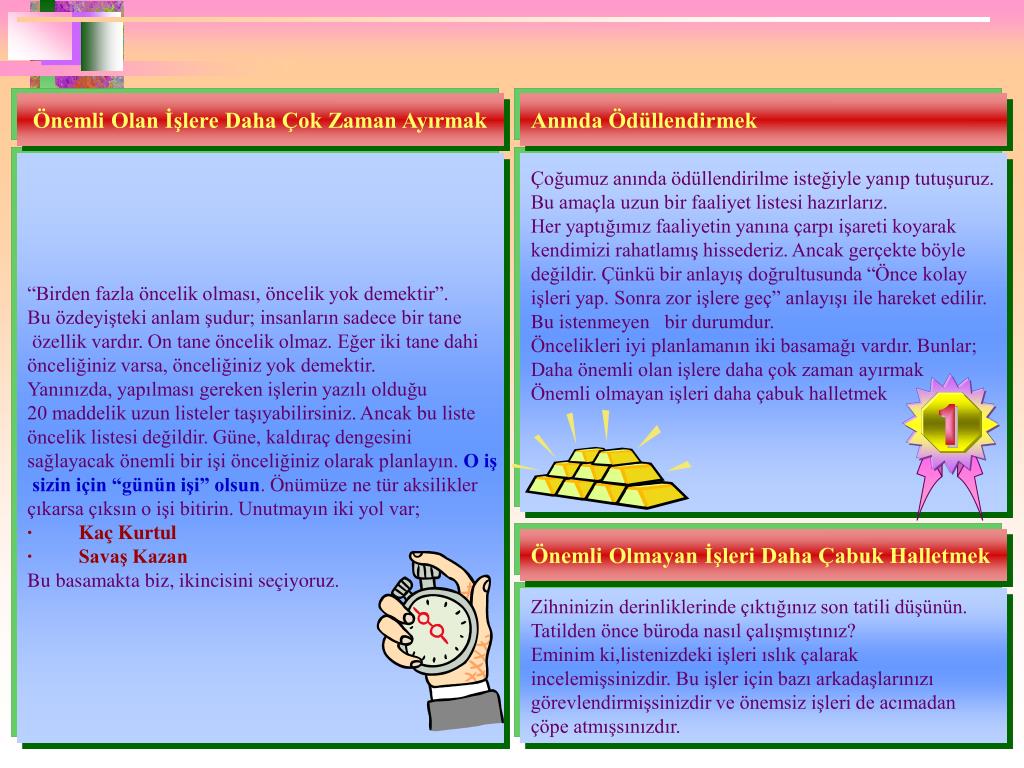 Önemli Olan İşlere Daha Çok Zaman Ayırmak

“Birden fazla öncelik olması, öncelik yok demektir”. Bu özdeyişteki anlam şudur; insanların sadece bir tane özellik vardır. On tane öncelik olmaz. Eğer iki tane dahi önceliğiniz varsa, önceliğiniz yok demektir. Yanınızda, yapılması gereken işlerin yazılı olduğu 20 maddelik uzun listeler taşıyabilirsiniz. Ancak bu liste öncelik listesi değildir. Güne, kaldıraç dengesini sağlayacak önemli bir işi önceliğiniz olarak planlayın. O iş sizin için “günün işi” olsun. Önümüze ne tür aksilikler çıkarsa çıksın o işi bitirin. Unutmayın iki yol var;

· Kaç Kurtul
· Savaş Kazan

Bu basamakta biz, ikincisini seçiyoruz.

Anında Ödüllendirmek

Çoğumuz anında ödüllendirilme isteğiyle yanıp tutuşuruz. Bu amaçla uzun bir faaliyet listesi hazırlarız. Her yaptığımız faaliyetin yanına çarpı işareti koyarak kendimizi rahatlamış hissederiz. Ancak gerçekte böyle değildir. Çünkü bir anlayış doğrultusunda “Önce kolay işleri yap. Sonra zor işlere geç” anlayışı ile hareket edilir. Bu istenmeyen bir durumdur. Öncelikleri iyi planlamanın iki basamağı vardır. Bunlar; Daha önemli olan işlere daha çok zaman ayırmak Önemli olmayan işleri daha çabuk halletmek

1

Önemli Olmayan İşleri Daha Çabuk Halletmek

Zihninizin derinliklerinde çıktığınız son tatili düşünün. Tatilden önce büroda nasıl çalışmıştınız? Eminim ki,listenizdeki işleri ıslık çalarak incelemişsinizdir. Bu işler için bazı arkadaşlarınızı görevlendirmişsinizdir ve önemsiz işleri de acımadan çöpe atmışsınızdır.